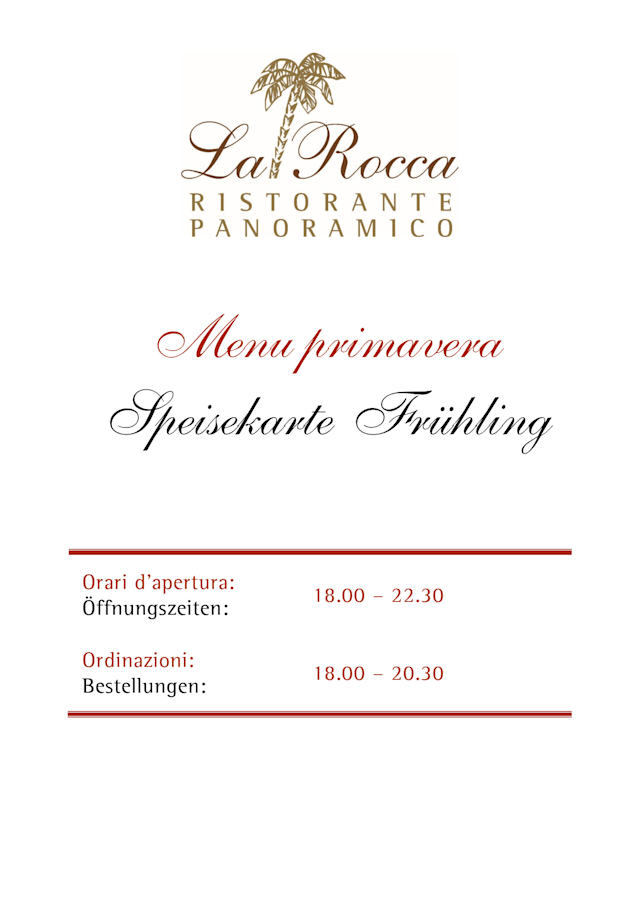 La Rocca
RISTORANTE
PANORAMICO

Menu primavera

Speisekarte Frühling

Orari d'apertura:
Öffnungszeiten:
18.00 – 22.30

Ordinazioni:
Bestellungen:
18.00 – 20.30